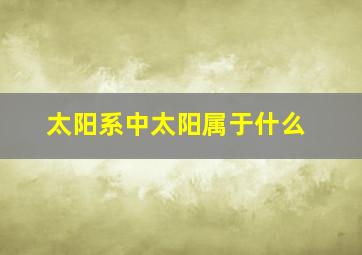 太阳系中太阳属于什么